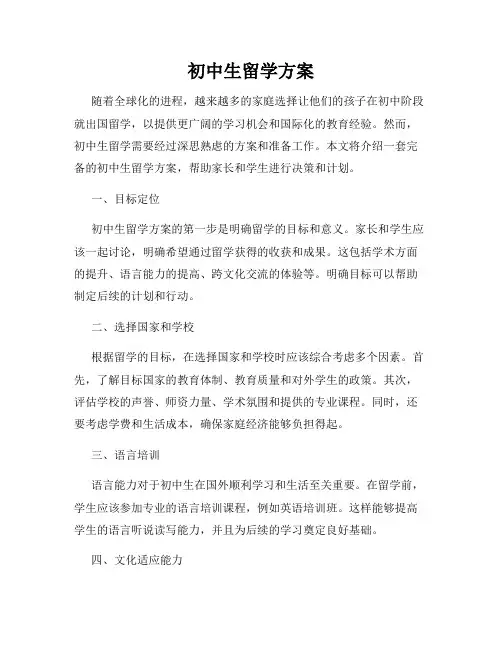 初中生留学方案

随着全球化的进程，越来越多的家庭选择让他们的孩子在初中阶段就出国留学，以提供更广阔的学习机会和国际化的教育经验。然而，初中生留学需要经过深思熟虑的方案和准备工作。本文将介绍一套完备的初中生留学方案，帮助家长和学生进行决策和计划。

一、目标定位

初中生留学方案的第一步是明确留学的目标和意义。家长和学生应该一起讨论，明确希望通过留学获得的收获和成果。这包括学术方面的提升、语言能力的提高、跨文化交流的体验等。明确目标可以帮助制定后续的计划和行动。

二、选择国家和学校

根据留学的目标，在选择国家和学校时应该综合考虑多个因素。首先，了解目标国家的教育体制、教育质量和对外学生的政策。其次，评估学校的声誉、师资力量、学术氛围和提供的专业课程。同时，还要考虑学费和生活成本，确保家庭经济能够负担得起。

三、语言培训

语言能力对于初中生在国外顺利学习和生活至关重要。在留学前，学生应该参加专业的语言培训课程，例如英语培训班。这样能够提高学生的语言听说读写能力，并且为后续的学习奠定良好基础。

四、文化适应能力